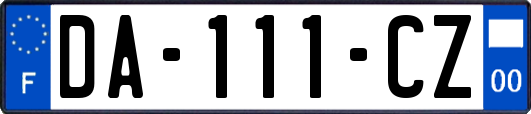 F

DA-111-CZ

00